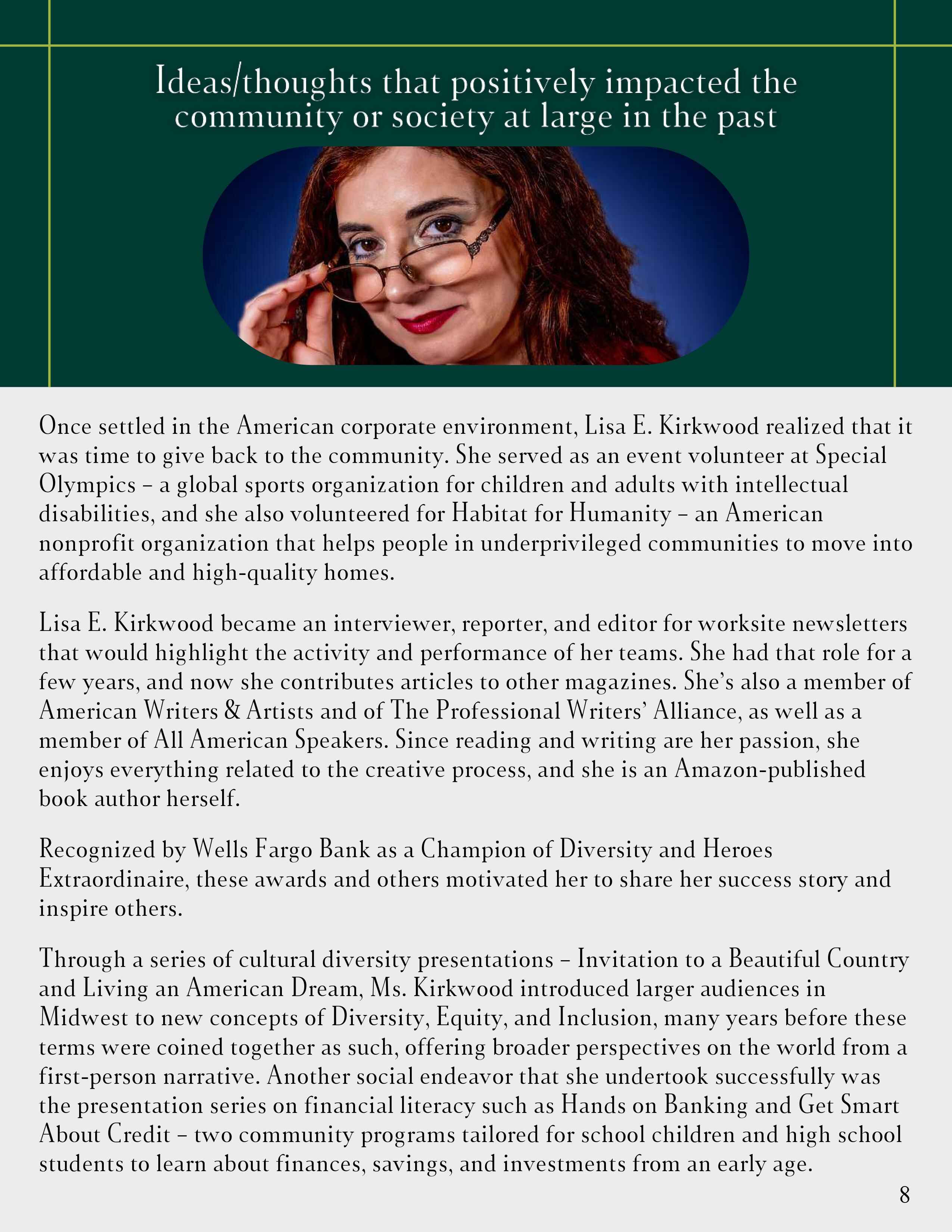 Ideas/thoughts that positively impacted the community or society at large in the past

Once settled in the American corporate environment, Lisa E. Kirkwood realized that it was time to give back to the community. She served as an event volunteer at Special Olympics – a global sports organization for children and adults with intellectual disabilities, and she also volunteered for Habitat for Humanity – an American nonprofit organization that helps people in underprivileged communities to move into affordable and high-quality homes.

Lisa E. Kirkwood became an interviewer, reporter, and editor for worksite newsletters that would highlight the activity and performance of her teams. She had that role for a few years, and now she contributes articles to other magazines. She's also a member of American Writers & Artists and of The Professional Writers' Alliance, as well as a member of All American Speakers. Since reading and writing are her passion, she enjoys everything related to the creative process, and she is an Amazon-published book author herself.

Recognized by Wells Fargo Bank as a Champion of Diversity and Heroes Extraordinaire, these awards and others motivated her to share her success story and inspire others.

Through a series of cultural diversity presentations – Invitation to a Beautiful Country and Living an American Dream, Ms. Kirkwood introduced larger audiences in Midwest to new concepts of Diversity, Equity, and Inclusion, many years before these terms were coined together as such, offering broader perspectives on the world from a first-person narrative. Another social endeavor that she undertook successfully was the presentation series on financial literacy such as Hands on Banking and Get Smart About Credit – two community programs tailored for school children and high school students to learn about finances, savings, and investments from an early age.

8